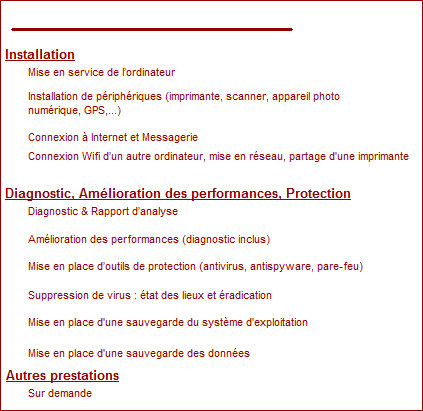 Installation

Mise en service de l'ordinateur

Installation de périphériques (imprimante, scanner, appareil photo numérique, GPS,...)

Connexion à Internet et Messagerie

Connexion Wifi d'un autre ordinateur, mise en réseau, partage d'une imprimante

Diagnostic, Amélioration des performances, Protection

Diagnostic & Rapport d'analyse

Amélioration des performances (diagnostic inclus)

Mise en place d'outils de protection (antivirus, antispyware, pare-feu)

Suppression de virus : état des lieux et éradication

Mise en place d'une sauvegarde du système d'exploitation

Mise en place d'une sauvegarde des données

Autres prestations

Sur demande